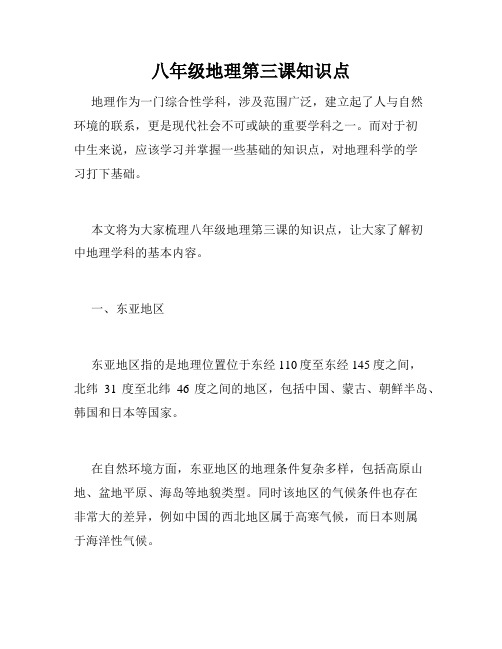 八年级地理第三课知识点

地理作为一门综合性学科，涉及范围广泛，建立起了人与自然环境的联系，更是现代社会不可或缺的重要学科之一。而对于初中生来说，应该学习并掌握一些基础的知识点，对地理科学的学习打下基础。

本文将为大家梳理八年级地理第三课的知识点，让大家了解初中地理学科的基本内容。

一、东亚地区

东亚地区指的是地理位置位于东经 110 度至东经 145 度之间，北纬 31 度至北纬 46 度之间的地区，包括中国、蒙古、朝鲜半岛、韩国和日本等国家。

在自然环境方面，东亚地区的地理条件复杂多样，包括高原山地、盆地平原、海岛等地貌类型。同时该地区的气候条件也存在非常大的差异，例如中国的西北地区属于高寒气候，而日本则属于海洋性气候。